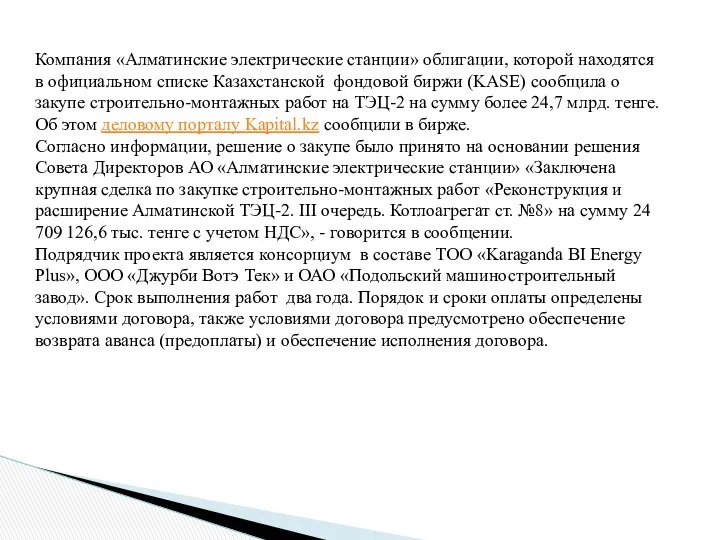 Компания «Алматинские электрические станции» облигации, которой находятся в официальном списке Казахстанской фондовой биржи (KASE) сообщила о закупе строительно-монтажных работ на ТЭЦ-2 на сумму более 24,7 млрд. тенге. Об этом деловому порталу Kapital.kz сообщили в бирже.
Согласно информации, решение о закупе было принято на основании решения Совета Директоров АО «Алматинские электрические станции» «Заключена крупная сделка по закупке строительно-монтажных работ «Реконструкция и расширение Алматинской ТЭЦ-2. III очередь. Котлоагрегат ст. №8» на сумму 24 709 126,6 тыс. тенге с учетом НДС», - говорится в сообщении.
Подрядчик проекта является консорциум в составе ТОО «Karaganda BI Energy Plus», ООО «Джурби Вотэ Тек» и ОАО «Подольский машиностроительный завод». Срок выполнения работ два года. Порядок и сроки оплаты определены условиями договора, также условиями договора предусмотрено обеспечение возврата аванса (предоплаты) и обеспечение исполнения договора.